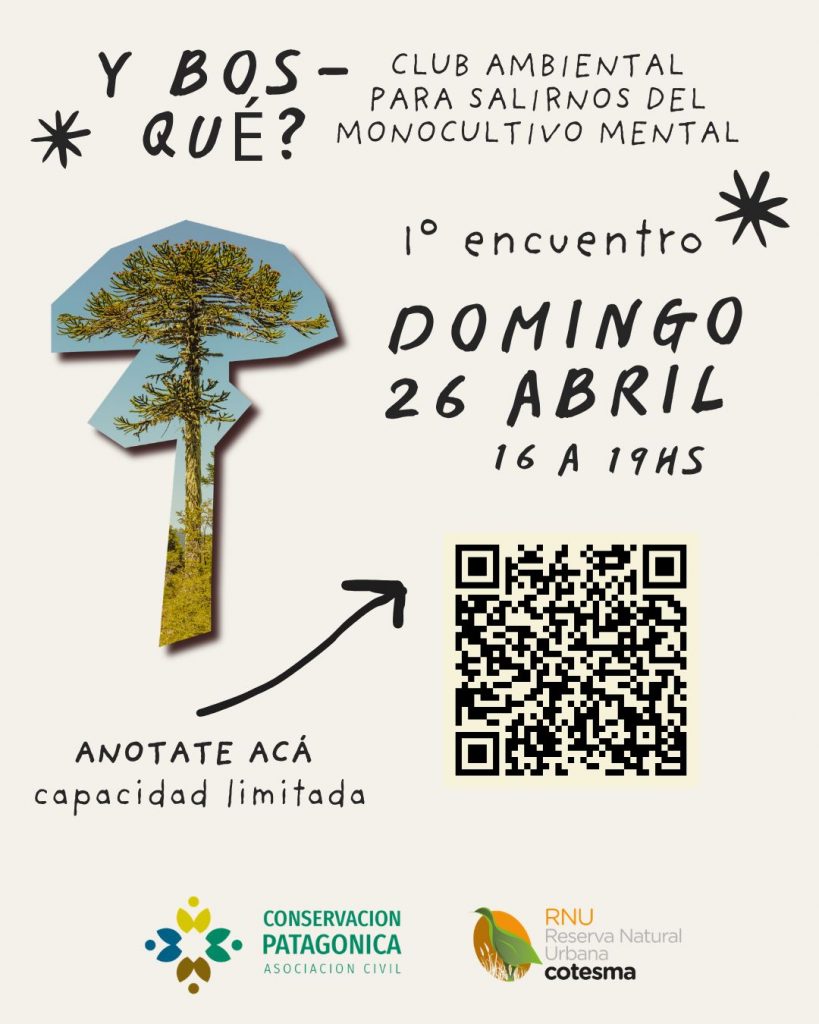 Y BOS-
QUÉ?

CLUB AMBIENTAL
PARA SALIRNOS DEL
MONOCULTIVO MENTAL

1° encuentro

DOMINGO
26 ABRIL
16 A 19HS

ANOTATE ACÁ
capacidad limitada

CONSERVACION
PATAGONICA
ASOCIACION CIVIL

RNU
Reserva Natural
Urbana
cotesma